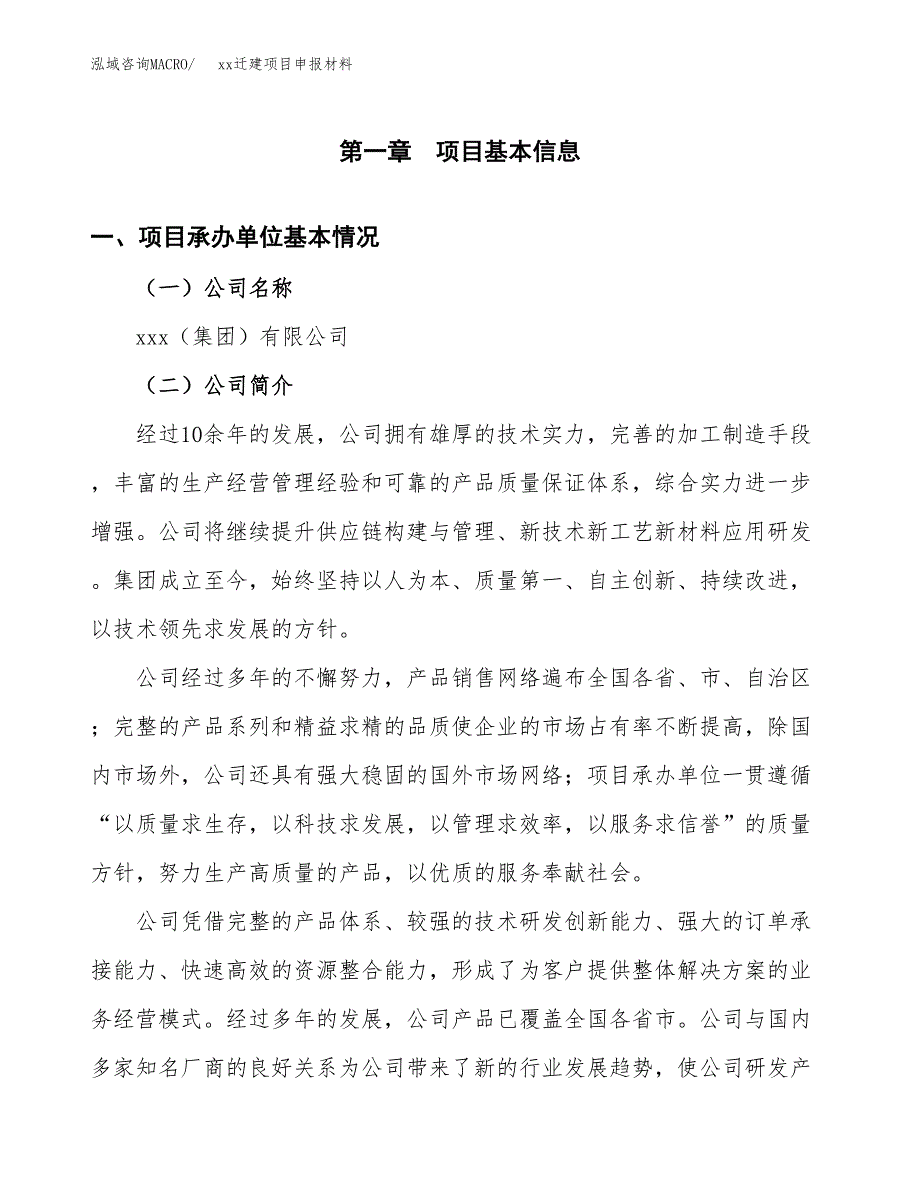 泓域咨询MACRO/　xx迁建项目申报材料

第一章　项目基本信息

一、项目承办单位基本情况

（一）公司名称

xxx（集团）有限公司

（二）公司简介

经过10余年的发展，公司拥有雄厚的技术实力，完善的加工制造手段，丰富的生产经营管理经验和可靠的产品质量保证体系，综合实力进一步增强。公司将继续提升供应链构建与管理、新技术新工艺新材料应用研发。集团成立至今，始终坚持以人为本、质量第一、自主创新、持续改进，以技术领先求发展的方针。

公司经过多年的不懈努力，产品销售网络遍布全国各省、市、自治区；完整的产品系列和精益求精的品质使企业的市场占有率不断提高，除国内市场外，公司还具有强大稳固的国外市场网络；项目承办单位一贯遵循“以质量求生存，以科技求发展，以管理求效率，以服务求信誉”的质量方针，努力生产高质量的产品，以优质的服务奉献社会。

公司凭借完整的产品体系、较强的技术研发创新能力、强大的订单承接能力、快速高效的资源整合能力，形成了为客户提供整体解决方案的业务经营模式。经过多年的发展，公司产品已覆盖全国各省市。公司与国内多家知名厂商的良好关系为公司带来了新的行业发展趋势，使公司研发产